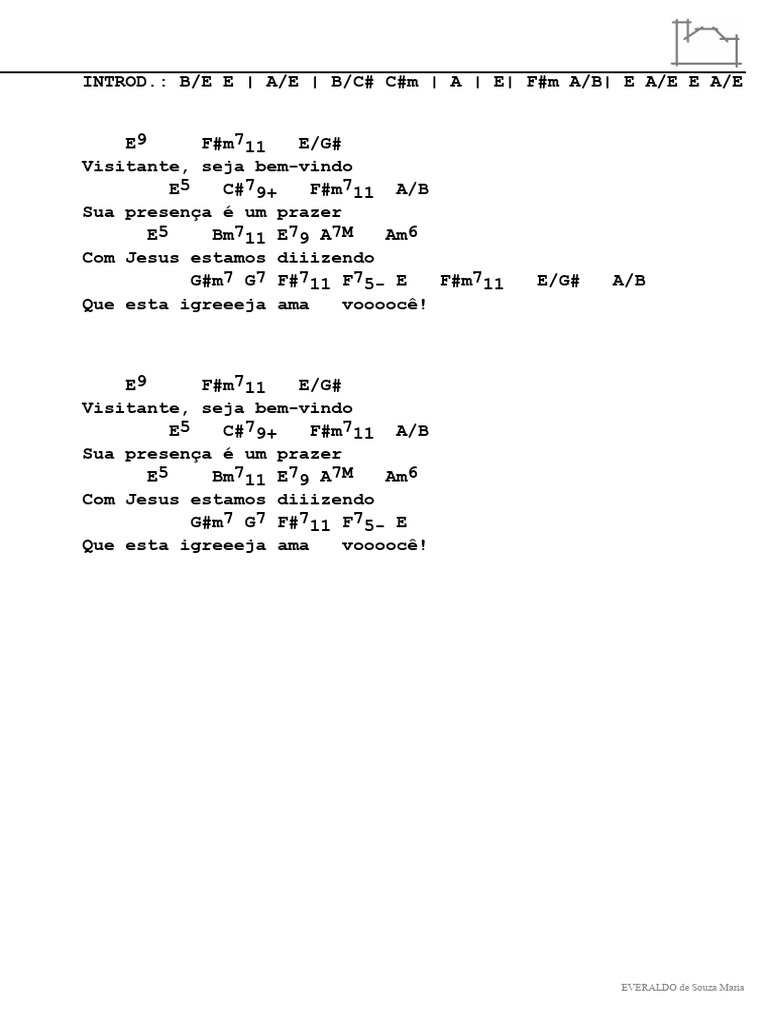 INTROD.: B/E E | A/E | B/C# C#m | A | E| F#m A/B| E A/E E A/E

$E^9$ $F\#m^7{}_{11}$ E/G#
Visitante, seja bem-vindo
$E^5$ $C\#^7{}_{9+}$ $F\#m^7{}_{11}$ A/B
Sua presença é um prazer
$E^5$ $Bm^7{}_{11}$ $E^7{}_9$ $A^{7M}$ $Am^6$
Com Jesus estamos diiizendo
$G\#m^7$ $G^7$ $F\#^7{}_{11}$ $F^7{}_{5-}$ E $F\#m^7{}_{11}$ E/G# A/B
Que esta igreeeja ama voooocê!

$E^9$ $F\#m^7{}_{11}$ E/G#
Visitante, seja bem-vindo
$E^5$ $C\#^7{}_{9+}$ $F\#m^7{}_{11}$ A/B
Sua presença é um prazer
$E^5$ $Bm^7{}_{11}$ $E^7{}_9$ $A^{7M}$ $Am^6$
Com Jesus estamos diiizendo
$G\#m^7$ $G^7$ $F\#^7{}_{11}$ $F^7{}_{5-}$ E
Que esta igreeeja ama voooocê!

EVERALDO de Souza Maria